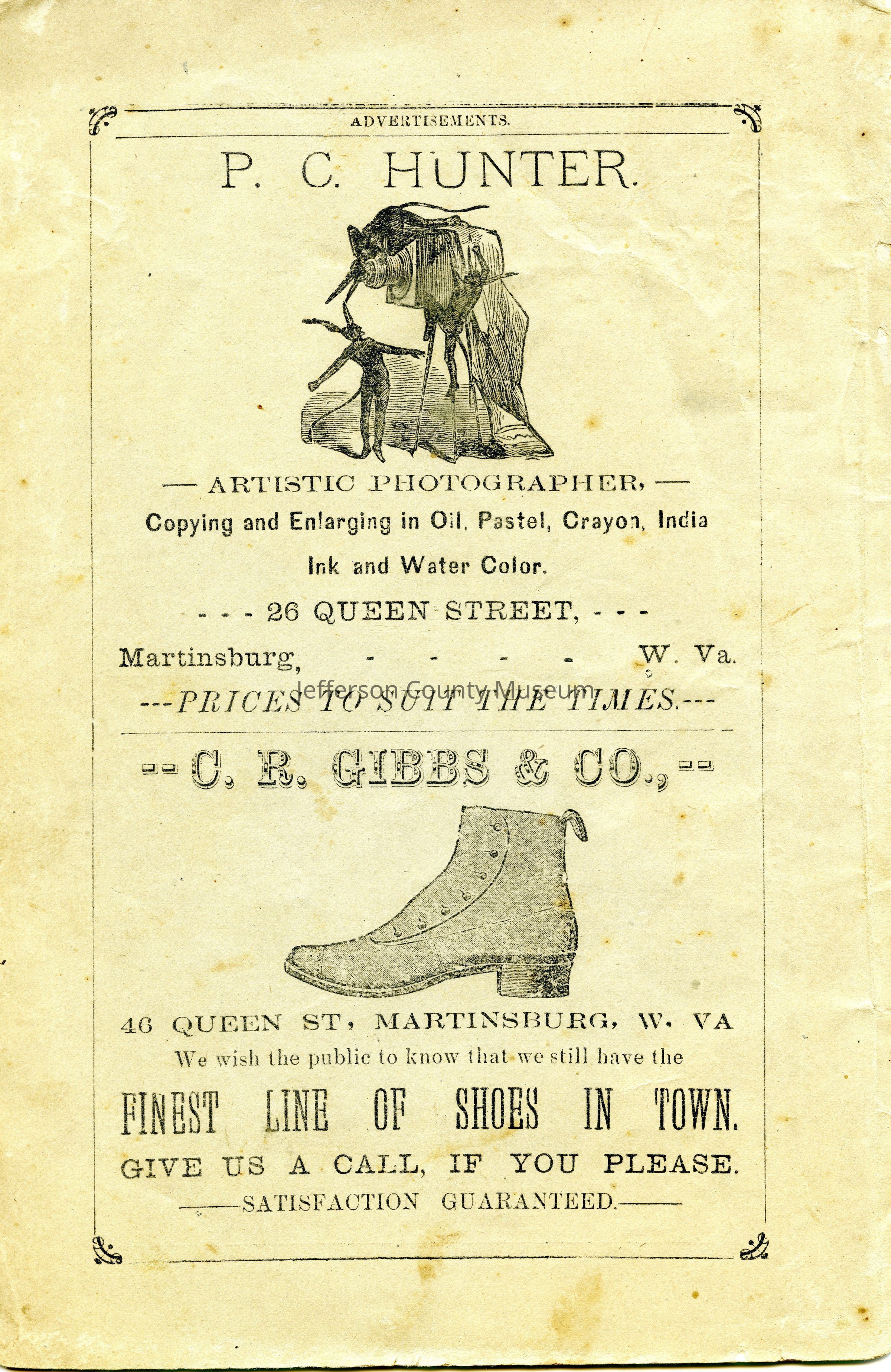 ADVERTISEMENTS.

P. C. HUNTER.

— ARTISTIC PHOTOGRAPHER, —

Copying and Enlarging in Oil, Pastel, Crayon, India Ink and Water Color.

- - - 26 QUEEN STREET, - - -

Martinsburg, - - - - W. Va.

Jefferson County Museum

---PRICES TO SUIT THE TIMES.---

-- C. R. GIBBS & CO., --

46 QUEEN ST, MARTINSBURG, W. VA

We wish the public to know that we still have the

FINEST LINE OF SHOES IN TOWN.

GIVE US A CALL, IF YOU PLEASE.

——SATISFACTION GUARANTEED.——